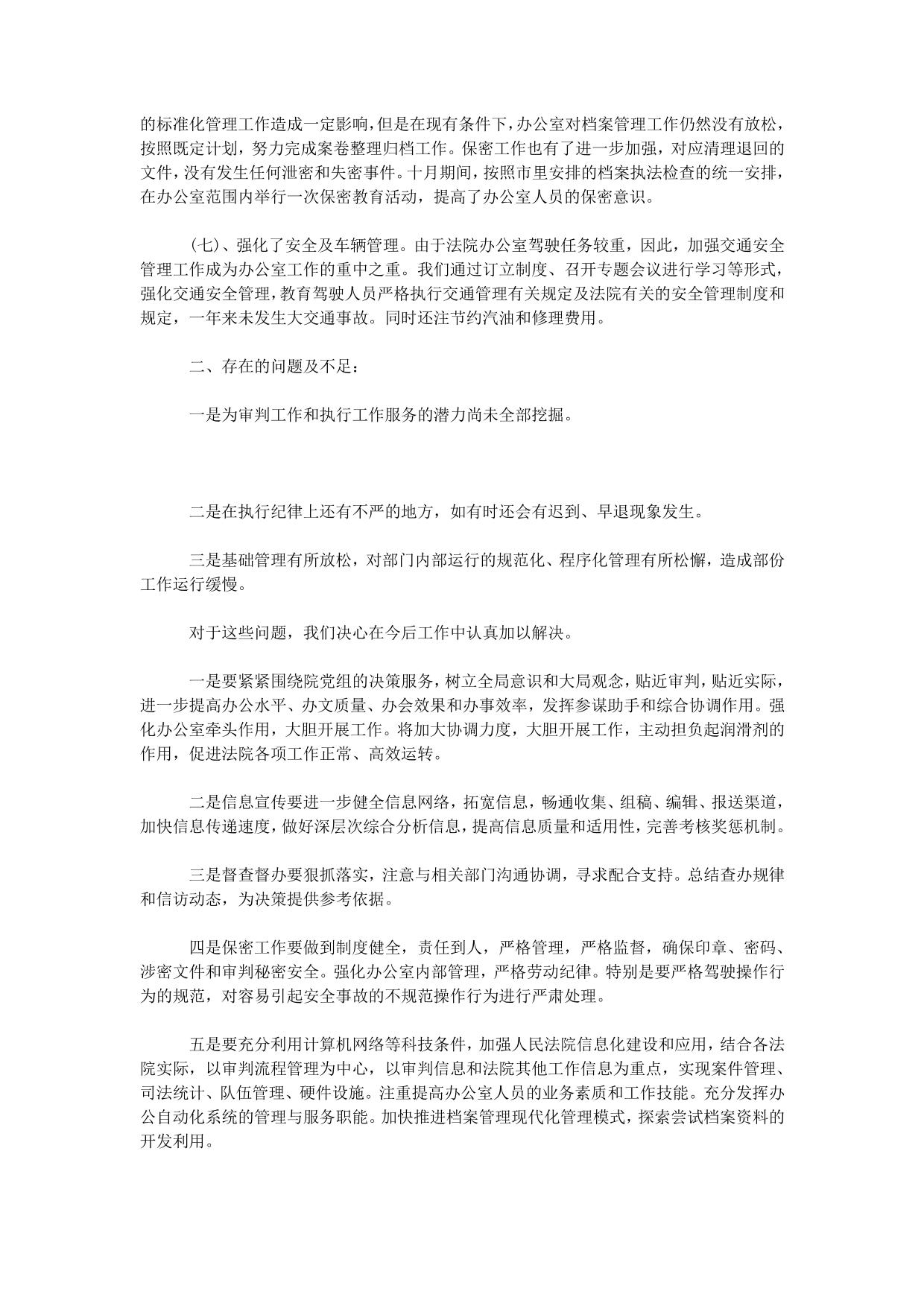 的标准化管理工作造成一定影响，但是在现有条件下，办公室对档案管理工作仍然没有放松，按照既定计划，努力完成案卷整理归档工作。保密工作也有了进一步加强，对应清理退回的文件，没有发生任何泄密和失密事件。十月期间，按照市里安排的档案执法检查的统一安排，在办公室范围内举行一次保密教育活动，提高了办公室人员的保密意识。

(七)、强化了安全及车辆管理。由于法院办公室驾驶任务较重，因此，加强交通安全管理工作成为办公室工作的重中之重。我们通过订立制度、召开专题会议进行学习等形式，强化交通安全管理，教育驾驶人员严格执行交通管理有关规定及法院有关的安全管理制度和规定，一年来未发生大交通事故。同时还注节约汽油和修理费用。

二、存在的问题及不足：

一是为审判工作和执行工作服务的潜力尚未全部挖掘。

二是在执行纪律上还有不严的地方，如有时还会有迟到、早退现象发生。

三是基础管理有所放松，对部门内部运行的规范化、程序化管理有所松懈，造成部份工作运行缓慢。

对于这些问题，我们决心在今后工作中认真加以解决。

一是要紧紧围绕院党组的决策服务，树立全局意识和大局观念，贴近审判，贴近实际，进一步提高办公水平、办文质量、办会效果和办事效率，发挥参谋助手和综合协调作用。强化办公室牵头作用，大胆开展工作。将加大协调力度，大胆开展工作，主动担负起润滑剂的作用，促进法院各项工作正常、高效运转。

二是信息宣传要进一步健全信息网络，拓宽信息，畅通收集、组稿、编辑、报送渠道，加快信息传递速度，做好深层次综合分析信息，提高信息质量和适用性，完善考核奖惩机制。

三是督查督办要狠抓落实，注意与相关部门沟通协调，寻求配合支持。总结查办规律和信访动态，为决策提供参考依据。

四是保密工作要做到制度健全，责任到人，严格管理，严格监督，确保印章、密码、涉密文件和审判秘密安全。强化办公室内部管理，严格劳动纪律。特别是要严格驾驶操作行为的规范，对容易引起安全事故的不规范操作行为进行严肃处理。

五是要充分利用计算机网络等科技条件，加强人民法院信息化建设和应用，结合各法院实际，以审判流程管理为中心，以审判信息和法院其他工作信息为重点，实现案件管理、司法统计、队伍管理、硬件设施。注重提高办公室人员的业务素质和工作技能。充分发挥办公自动化系统的管理与服务职能。加快推进档案管理现代化管理模式，探索尝试档案资料的开发利用。